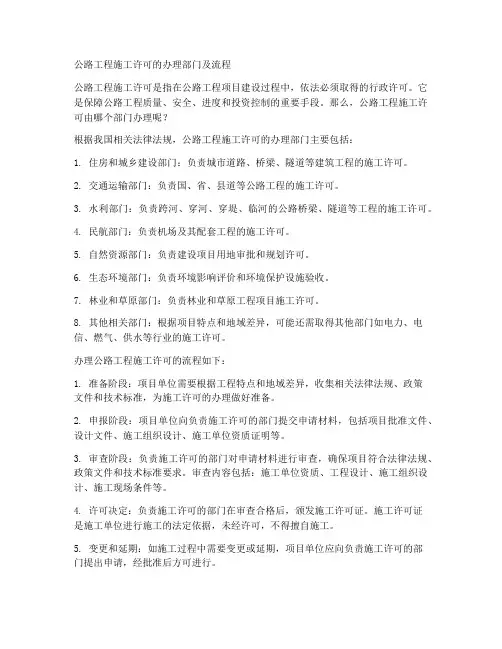 公路工程施工许可的办理部门及流程

公路工程施工许可是指在公路工程项目建设过程中，依法必须取得的行政许可。它是保障公路工程质量、安全、进度和投资控制的重要手段。那么，公路工程施工许可由哪个部门办理呢？

根据我国相关法律法规，公路工程施工许可的办理部门主要包括：

1. 住房和城乡建设部门：负责城市道路、桥梁、隧道等建筑工程的施工许可。

2. 交通运输部门：负责国、省、县道等公路工程的施工许可。

3. 水利部门：负责跨河、穿河、穿堤、临河的公路桥梁、隧道等工程的施工许可。

4. 民航部门：负责机场及其配套工程的施工许可。

5. 自然资源部门：负责建设项目用地审批和规划许可。

6. 生态环境部门：负责环境影响评价和环境保护设施验收。

7. 林业和草原部门：负责林业和草原工程项目施工许可。

8. 其他相关部门：根据项目特点和地域差异，可能还需取得其他部门如电力、电信、燃气、供水等行业的施工许可。

办理公路工程施工许可的流程如下：

1. 准备阶段：项目单位需要根据工程特点和地域差异，收集相关法律法规、政策文件和技术标准，为施工许可的办理做好准备。

2. 申报阶段：项目单位向负责施工许可的部门提交申请材料，包括项目批准文件、设计文件、施工组织设计、施工单位资质证明等。

3. 审查阶段：负责施工许可的部门对申请材料进行审查，确保项目符合法律法规、政策文件和技术标准要求。审查内容包括：施工单位资质、工程设计、施工组织设计、施工现场条件等。

4. 许可决定：负责施工许可的部门在审查合格后，颁发施工许可证。施工许可证是施工单位进行施工的法定依据，未经许可，不得擅自施工。

5. 变更和延期：如施工过程中需要变更或延期，项目单位应向负责施工许可的部门提出申请，经批准后方可进行。